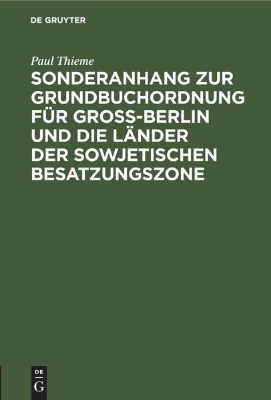 DE GRUYTER

Paul Thieme

SONDERANHANG ZUR GRUNDBUCHORDNUNG FÜR GROSS-BERLIN UND DIE LÄNDER DER SOWJETISCHEN BESATZUNGSZONE

DE G